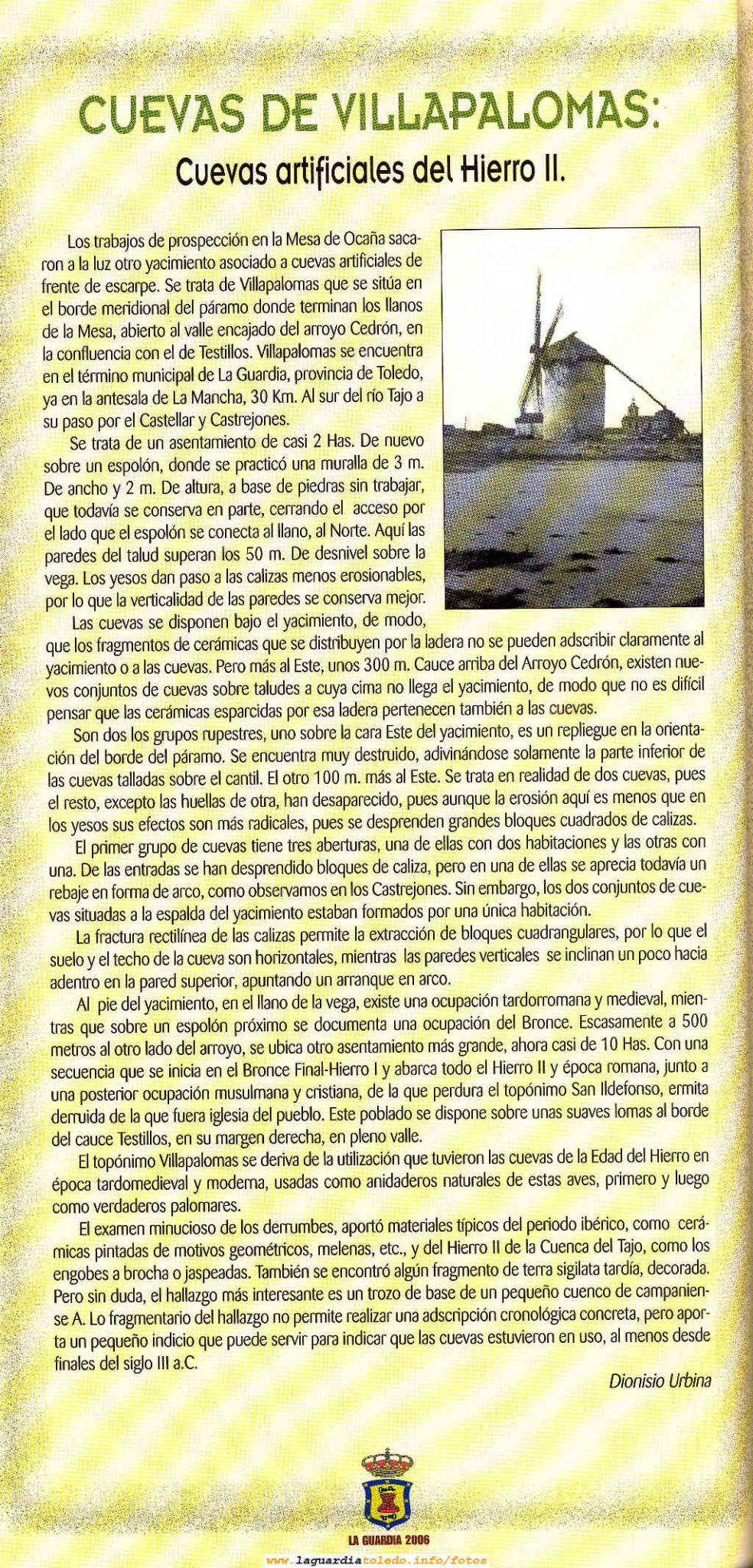 CUEVAS DE VILLAPALOMAS:

Cuevas artificiales del Hierro II.

Los trabajos de prospección en la Mesa de Ocaña sacaron a la luz otro yacimiento asociado a cuevas artificiales de frente de escarpe. Se trata de Villapalomas que se sitúa en el borde meridional del páramo donde terminan los llanos de la Mesa, abierto al valle encajado del arroyo Cedrón, en la confluencia con el de Testillos. Villapalomas se encuentra en el término municipal de La Guardia, provincia de Toledo, ya en la antesala de La Mancha, 30 Km. Al sur del río Tajo a su paso por el Castellar y Castrejones.

Se trata de un asentamiento de casi 2 Has. De nuevo sobre un espolón, donde se practicó una muralla de 3 m. De ancho y 2 m. De altura, a base de piedras sin trabajar, que todavía se conserva en parte, cerrando el acceso por el lado que el espolón se conecta al llano, al Norte. Aquí las paredes del talud superan los 50 m. De desnivel sobre la vega. Los yesos dan paso a las calizas menos erosionables, por lo que la verticalidad de las paredes se conserva mejor.

Las cuevas se disponen bajo el yacimiento, de modo, que los fragmentos de cerámicas que se distribuyen por la ladera no se pueden adscribir claramente al yacimiento o a las cuevas. Pero más al Este, unos 300 m. Cauce arriba del Arroyo Cedrón, existen nuevos conjuntos de cuevas sobre taludes a cuya cima no llega el yacimiento, de modo que no es difícil pensar que las cerámicas esparcidas por esa ladera pertenecen también a las cuevas.

Son dos los grupos rupestres, uno sobre la cara Este del yacimiento, es un repliegue en la orientación del borde del páramo. Se encuentra muy destruido, adivinándose solamente la parte inferior de las cuevas talladas sobre el cantil. El otro 100 m. más al Este. Se trata en realidad de dos cuevas, pues el resto, excepto las huellas de otra, han desaparecido, pues aunque la erosión aquí es menos que en los yesos sus efectos son más radicales, pues se desprenden grandes bloques cuadrados de calizas.

El primer grupo de cuevas tiene tres aberturas, una de ellas con dos habitaciones y las otras con una. De las entradas se han desprendido bloques de caliza, pero en una de ellas se aprecia todavía un rebaje en forma de arco, como observamos en los Castrejones. Sin embargo, los dos conjuntos de cuevas situadas a la espalda del yacimiento estaban formados por una única habitación.

La fractura rectilínea de las calizas permite la extracción de bloques cuadrangulares, por lo que el suelo y el techo de la cueva son horizontales, mientras las paredes verticales se inclinan un poco hacia adentro en la pared superior, apuntando un arranque en arco.

Al pie del yacimiento, en el llano de la vega, existe una ocupación tardorromana y medieval, mientras que sobre un espolón próximo se documenta una ocupación del Bronce. Escasamente a 500 metros al otro lado del arroyo, se ubica otro asentamiento más grande, ahora casi de 10 Has. Con una secuencia que se inicia en el Bronce Final-Hierro I y abarca todo el Hierro II y época romana, junto a una posterior ocupación musulmana y cristiana, de la que perdura el topónimo San Ildefonso, ermita derruida de la que fuera iglesia del pueblo. Este poblado se dispone sobre unas suaves lomas al borde del cauce Testillos, en su margen derecha, en pleno valle.

El topónimo Villapalomas se deriva de la utilización que tuvieron las cuevas de la Edad del Hierro en época tardomedieval y moderna, usadas como anidaderos naturales de estas aves, primero y luego como verdaderos palomares.

El examen minucioso de los derrumbes, aportó materiales típicos del periodo ibérico, como cerámicas pintadas de motivos geométricos, melenas, etc., y del Hierro II de la Cuenca del Tajo, como los engobes a brocha o jaspeadas. También se encontró algún fragmento de terra sigilata tardía, decorada. Pero sin duda, el hallazgo más interesante es un trozo de base de un pequeño cuenco de campaniense A. Lo fragmentario del hallazgo no permite realizar una adscripción cronológica concreta, pero aporta un pequeño indicio que puede servir para indicar que las cuevas estuvieron en uso, al menos desde finales del siglo III a.C.

Dionisio Urbina

LA GUARDIA 2006

www.laguardiatoledo.info/fotos